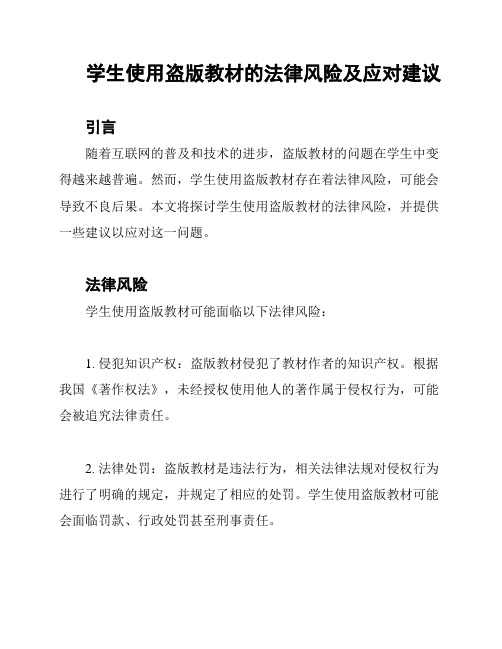 学生使用盗版教材的法律风险及应对建议

引言

随着互联网的普及和技术的进步，盗版教材的问题在学生中变得越来越普遍。然而，学生使用盗版教材存在着法律风险，可能会导致不良后果。本文将探讨学生使用盗版教材的法律风险，并提供一些建议以应对这一问题。

法律风险

学生使用盗版教材可能面临以下法律风险：

1. 侵犯知识产权：盗版教材侵犯了教材作者的知识产权。根据我国《著作权法》，未经授权使用他人的著作属于侵权行为，可能会被追究法律责任。

2. 法律处罚：盗版教材是违法行为，相关法律法规对侵权行为进行了明确的规定，并规定了相应的处罚。学生使用盗版教材可能会面临罚款、行政处罚甚至刑事责任。